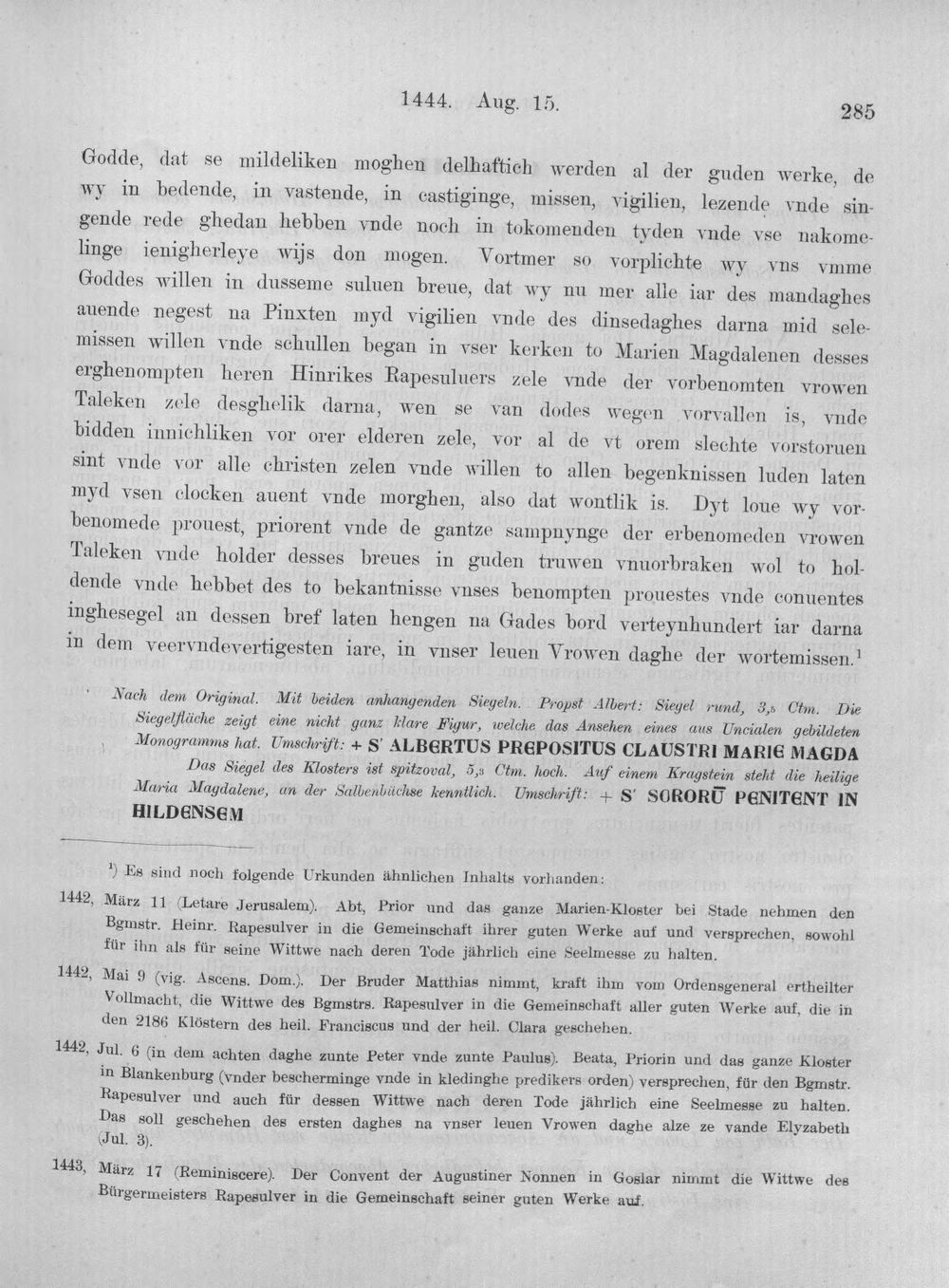 1444. Aug. 15.

285

Godde, dat se mildeliken moghen delhaftich werden al der guden werke, de wy in bedende, in vastende, in castiginge, missen, vigilien, lezende vnde singende rede ghedan hebben vnde noch in tokomenden tyden vnde vse nakomelinge ienigherleye wijs don mogen. Vortmer so vorplichte wy vns vmme Goddes willen in dusseme suluen breue, dat wy nu mer alle iar des mandaghes auende negest na Pinxten myd vigilien vnde des dinsedaghes darna mid selemissen willen vnde schullen began in vser kerken to Marien Magdalenen desses erghenompten heren Hinrikes Rapesuluers zele vnde der vorbenomten vrowen Taleken zele desghelik darna, wen se van dodes wegen vorvallen is, vnde bidden innichliken vor orer elderen zele, vor al de vt orem slechte vorstoruen sint vnde vor alle christen zelen vnde willen to allen begenknissen luden laten myd vsen clocken auent vnde morghen, also dat wontlik is. Dyt loue wy vorbenomede prouest, priorent vnde de gantze sampnynge der erbenomeden vrowen Taleken vnde holder desses breues in guden truwen vnuorbraken wol to holdende vnde hebbet des to bekantnisse vnses benompten prouestes vnde conuentes inghesegel an dessen bref laten hengen na Gades bord verteynhundert iar darna in dem veervndevertigesten iare, in vnser leuen Vrowen daghe der wortemissen.$^{1}$

Nach dem Original. Mit beiden anhangenden Siegeln. Propst Albert: Siegel rund, 3,5 Ctm. Die Siegelfläche zeigt eine nicht ganz klare Figur, welche das Ansehen eines aus Uncialen gebildeten Monogramms hat. Umschrift: + S' ALBERTUS PREPOSITUS CLAUSTRI MARIE MAGDA Das Siegel des Klosters ist spitzoval, 5,3 Ctm. hoch. Auf einem Kragstein steht die heilige Maria Magdalene, an der Salbenbüchse kenntlich. Umschrift: + S' SORORŪ PENITENT IN HILDENSEM

$^{1}$) Es sind noch folgende Urkunden ähnlichen Inhalts vorhanden:

1442, März 11 (Letare Jerusalem). Abt, Prior und das ganze Marien-Kloster bei Stade nehmen den Bgmstr. Heinr. Rapesulver in die Gemeinschaft ihrer guten Werke auf und versprechen, sowohl für ihn als für seine Wittwe nach deren Tode jährlich eine Seelmesse zu halten.

1442, Mai 9 (vig. Ascens. Dom.). Der Bruder Matthias nimmt, kraft ihm vom Ordensgeneral ertheilter Vollmacht, die Wittwe des Bgmstrs. Rapesulver in die Gemeinschaft aller guten Werke auf, die in den 2186 Klöstern des heil. Franciscus und der heil. Clara geschehen.

1442, Jul. 6 (in dem achten daghe zunte Peter vnde zunte Paulus). Beata, Priorin und das ganze Kloster in Blankenburg (vnder bescherminge vnde in kledinghe predikers orden) versprechen, für den Bgmstr. Rapesulver und auch für dessen Wittwe nach deren Tode jährlich eine Seelmesse zu halten. Das soll geschehen des ersten daghes na vnser leuen Vrowen daghe alze ze vande Elyzabeth (Jul. 3).

1443, März 17 (Reminiscere). Der Convent der Augustiner Nonnen in Goslar nimmt die Wittwe des Bürgermeisters Rapesulver in die Gemeinschaft seiner guten Werke auf.